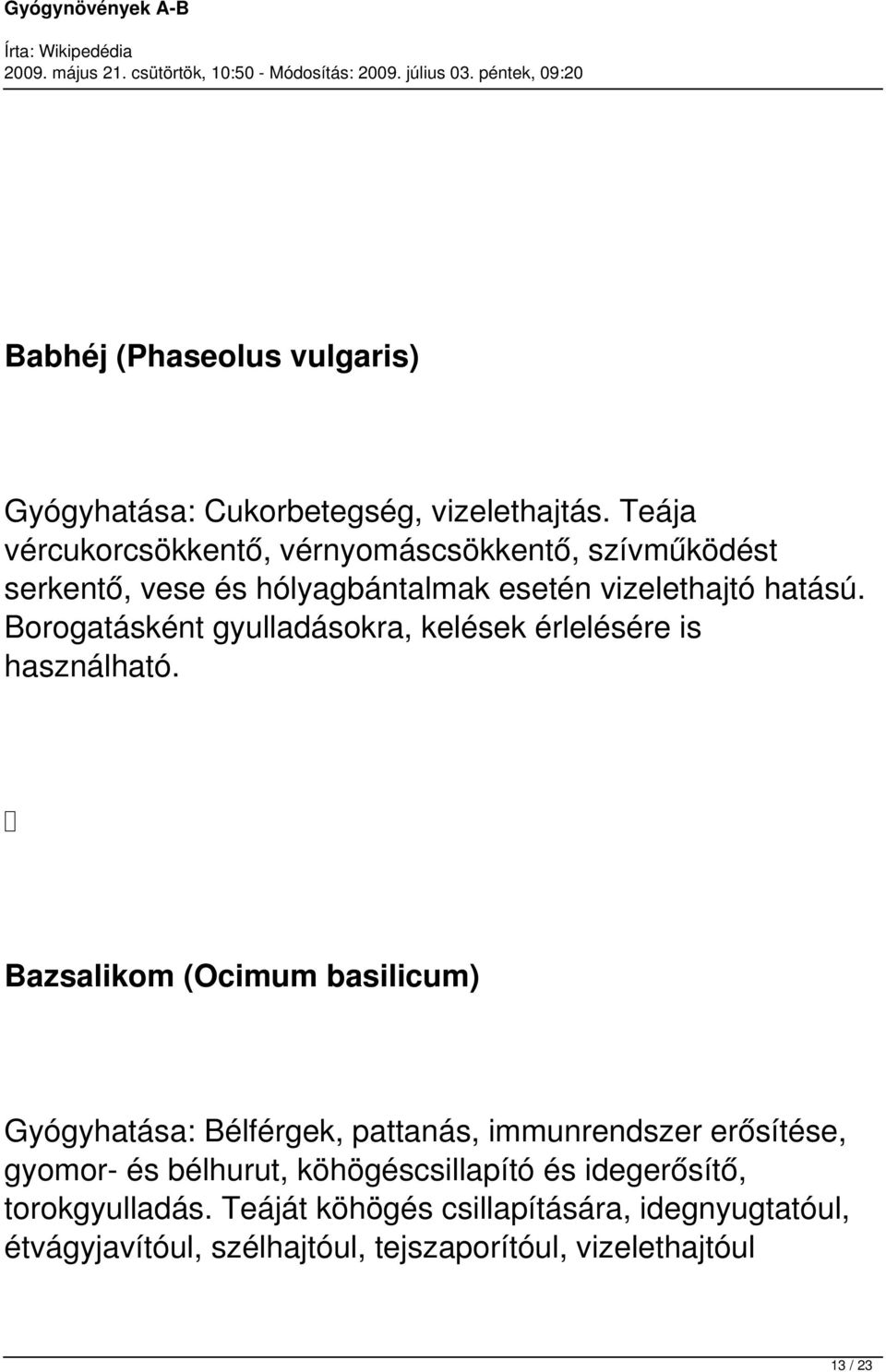 Gyógynövények A-B

Írta: Wikipedédia
2009. május 21. csütörtök, 10:50 - Módosítás: 2009. július 03. péntek, 09:20

Babhéj (Phaseolus vulgaris)

Gyógyhatása: Cukorbetegség, vizelethajtás. Teája vércukorcsökkentő, vérnyomáscsökkentő, szívműködést serkentő, vese és hólyagbántalmak esetén vizelethajtó hatású. Borogatásként gyulladásokra, kelések érlelésére is használható.

Bazsalikom (Ocimum basilicum)

Gyógyhatása: Bélférgek, pattanás, immunrendszer erősítése, gyomor- és bélhurut, köhögéscsillapító és idegerősítő, torokgyulladás. Teáját köhögés csillapítására, idegnyugtatóul, étvágyjavítóul, szélhajtóul, tejszaporítóul, vizelethajtóul

13 / 23